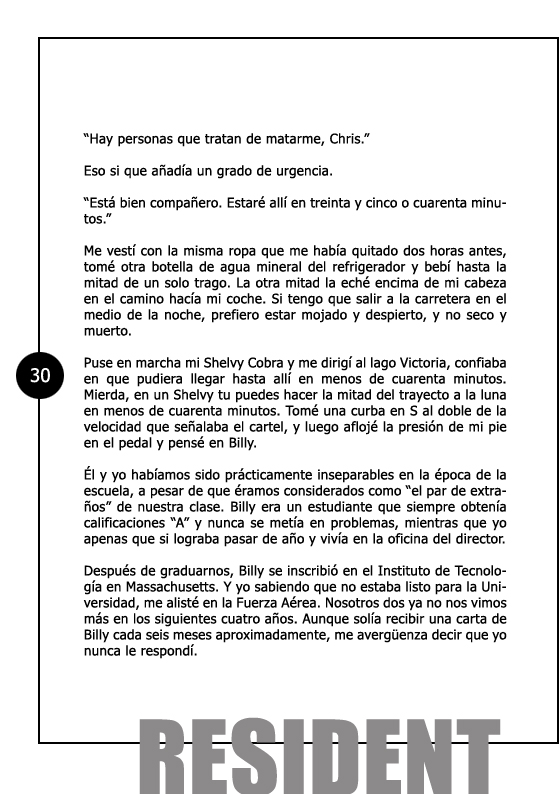 "Hay personas que tratan de matarme, Chris."

Eso si que añadía un grado de urgencia.

"Está bien compañero. Estaré allí en treinta y cinco o cuarenta minutos."

Me vestí con la misma ropa que me había quitado dos horas antes, tomé otra botella de agua mineral del refrigerador y bebí hasta la mitad de un solo trago. La otra mitad la eché encima de mi cabeza en el camino hacía mi coche. Si tengo que salir a la carretera en el medio de la noche, prefiero estar mojado y despierto, y no seco y muerto.

30

Puse en marcha mi Shelvy Cobra y me dirigí al lago Victoria, confiaba en que pudiera llegar hasta allí en menos de cuarenta minutos. Mierda, en un Shelvy tu puedes hacer la mitad del trayecto a la luna en menos de cuarenta minutos. Tomé una curba en S al doble de la velocidad que señalaba el cartel, y luego aflojé la presión de mi pie en el pedal y pensé en Billy.

Él y yo habíamos sido prácticamente inseparables en la época de la escuela, a pesar de que éramos considerados como "el par de extraños" de nuestra clase. Billy era un estudiante que siempre obtenía calificaciones "A" y nunca se metía en problemas, mientras que yo apenas que si lograba pasar de año y vivía en la oficina del director.

Después de graduarnos, Billy se inscribió en el Instituto de Tecnología en Massachusetts. Y yo sabiendo que no estaba listo para la Universidad, me alisté en la Fuerza Aérea. Nosotros dos ya no nos vimos más en los siguientes cuatro años. Aunque solía recibir una carta de Billy cada seis meses aproximadamente, me avergüenza decir que yo nunca le respondí.

RESIDENT